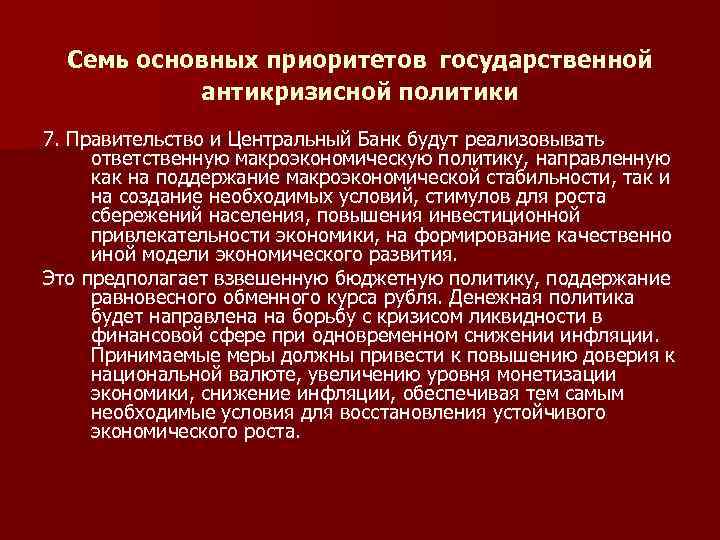 Семь основных приоритетов государственной антикризисной политики

7. Правительство и Центральный Банк будут реализовывать ответственную макроэкономическую политику, направленную как на поддержание макроэкономической стабильности, так и на создание необходимых условий, стимулов для роста сбережений населения, повышения инвестиционной привлекательности экономики, на формирование качественно иной модели экономического развития.

Это предполагает взвешенную бюджетную политику, поддержание равновесного обменного курса рубля. Денежная политика будет направлена на борьбу с кризисом ликвидности в финансовой сфере при одновременном снижении инфляции. Принимаемые меры должны привести к повышению доверия к национальной валюте, увеличению уровня монетизации экономики, снижение инфляции, обеспечивая тем самым необходимые условия для восстановления устойчивого экономического роста.